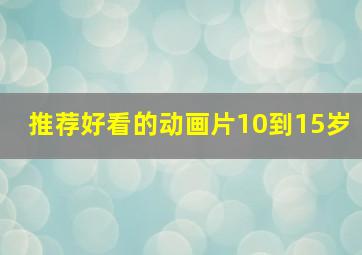 推荐好看的动画片10到15岁